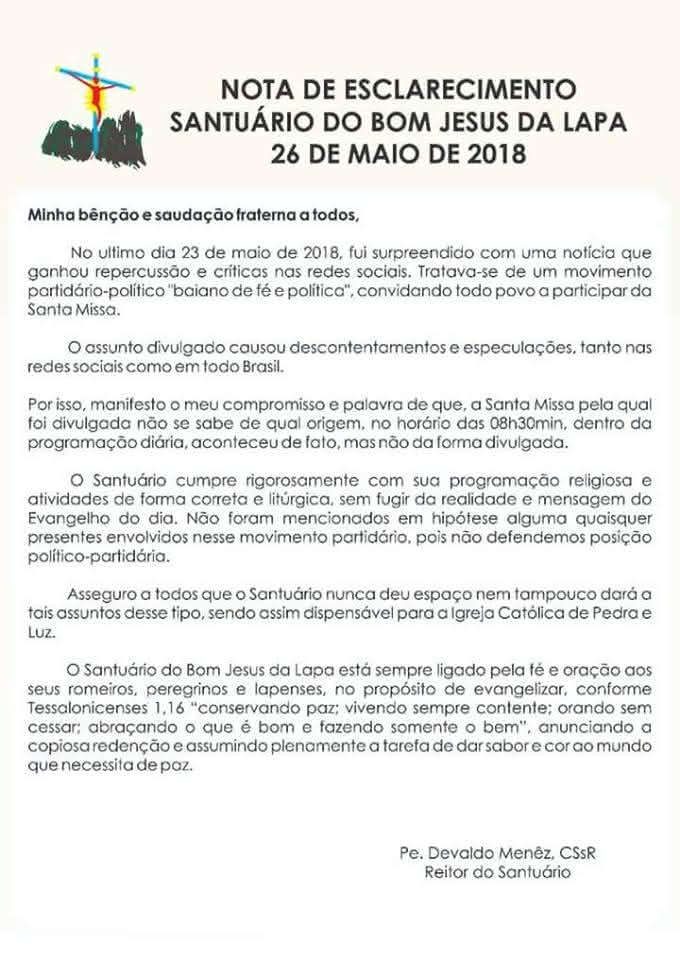 NOTA DE ESCLARECIMENTO
SANTUÁRIO DO BOM JESUS DA LAPA
26 DE MAIO DE 2018

Minha bênção e saudação fraterna a todos,

No ultimo dia 23 de maio de 2018, fui surpreendido com uma notícia que ganhou repercussão e críticas nas redes sociais. Tratava-se de um movimento partidário-político "baiano de fé e política", convidando todo povo a participar da Santa Missa.

O assunto divulgado causou descontentamentos e especulações, tanto nas redes sociais como em todo Brasil.

Por isso, manifesto o meu compromisso e palavra de que, a Santa Missa pela qual foi divulgada não se sabe de qual origem, no horário das 08h30min, dentro da programação diária, aconteceu de fato, mas não da forma divulgada.

O Santuário cumpre rigorosamente com sua programação religiosa e atividades de forma correta e litúrgica, sem fugir da realidade e mensagem do Evangelho do dia. Não foram mencionados em hipótese alguma quaisquer presentes envolvidos nesse movimento partidário, pois não defendemos posição político-partidária.

Asseguro a todos que o Santuário nunca deu espaço nem tampouco dará a tais assuntos desse tipo, sendo assim dispensável para a Igreja Católica de Pedra e Luz.

O Santuário do Bom Jesus da Lapa está sempre ligado pela fé e oração aos seus romeiros, peregrinos e lapenses, no propósito de evangelizar, conforme Tessalonicenses 1,16 "conservando paz; vivendo sempre contente; orando sem cessar; abraçando o que é bom e fazendo somente o bem", anunciando a copiosa redenção e assumindo plenamente a tarefa de dar sabor e cor ao mundo que necessita de paz.

Pe. Devaldo Menêz, CSsR
Reitor do Santuário